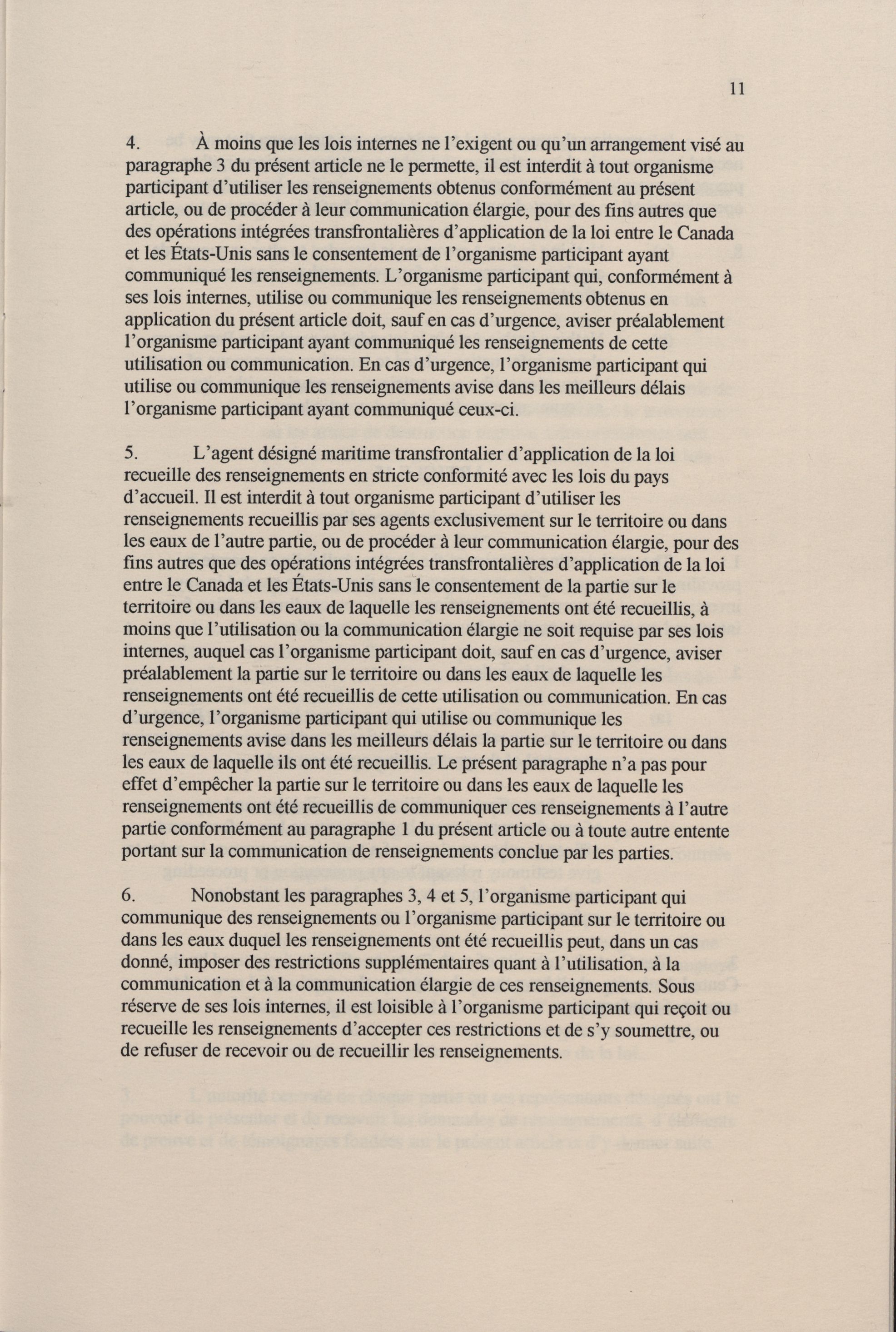 11

4. À moins que les lois internes ne l'exigent ou qu'un arrangement visé au paragraphe 3 du présent article ne le permette, il est interdit à tout organisme participant d'utiliser les renseignements obtenus conformément au présent article, ou de procéder à leur communication élargie, pour des fins autres que des opérations intégrées transfrontalières d'application de la loi entre le Canada et les États-Unis sans le consentement de l'organisme participant ayant communiqué les renseignements. L'organisme participant qui, conformément à ses lois internes, utilise ou communique les renseignements obtenus en application du présent article doit, sauf en cas d'urgence, aviser préalablement l'organisme participant ayant communiqué les renseignements de cette utilisation ou communication. En cas d'urgence, l'organisme participant qui utilise ou communique les renseignements avise dans les meilleurs délais l'organisme participant ayant communiqué ceux-ci.

5. L'agent désigné maritime transfrontalier d'application de la loi recueille des renseignements en stricte conformité avec les lois du pays d'accueil. Il est interdit à tout organisme participant d'utiliser les renseignements recueillis par ses agents exclusivement sur le territoire ou dans les eaux de l'autre partie, ou de procéder à leur communication élargie, pour des fins autres que des opérations intégrées transfrontalières d'application de la loi entre le Canada et les États-Unis sans le consentement de la partie sur le territoire ou dans les eaux de laquelle les renseignements ont été recueillis, à moins que l'utilisation ou la communication élargie ne soit requise par ses lois internes, auquel cas l'organisme participant doit, sauf en cas d'urgence, aviser préalablement la partie sur le territoire ou dans les eaux de laquelle les renseignements ont été recueillis de cette utilisation ou communication. En cas d'urgence, l'organisme participant qui utilise ou communique les renseignements avise dans les meilleurs délais la partie sur le territoire ou dans les eaux de laquelle ils ont été recueillis. Le présent paragraphe n'a pas pour effet d'empêcher la partie sur le territoire ou dans les eaux de laquelle les renseignements ont été recueillis de communiquer ces renseignements à l'autre partie conformément au paragraphe 1 du présent article ou à toute autre entente portant sur la communication de renseignements conclue par les parties.

6. Nonobstant les paragraphes 3, 4 et 5, l'organisme participant qui communique des renseignements ou l'organisme participant sur le territoire ou dans les eaux duquel les renseignements ont été recueillis peut, dans un cas donné, imposer des restrictions supplémentaires quant à l'utilisation, à la communication et à la communication élargie de ces renseignements. Sous réserve de ses lois internes, il est loisible à l'organisme participant qui reçoit ou recueille les renseignements d'accepter ces restrictions et de s'y soumettre, ou de refuser de recevoir ou de recueillir les renseignements.